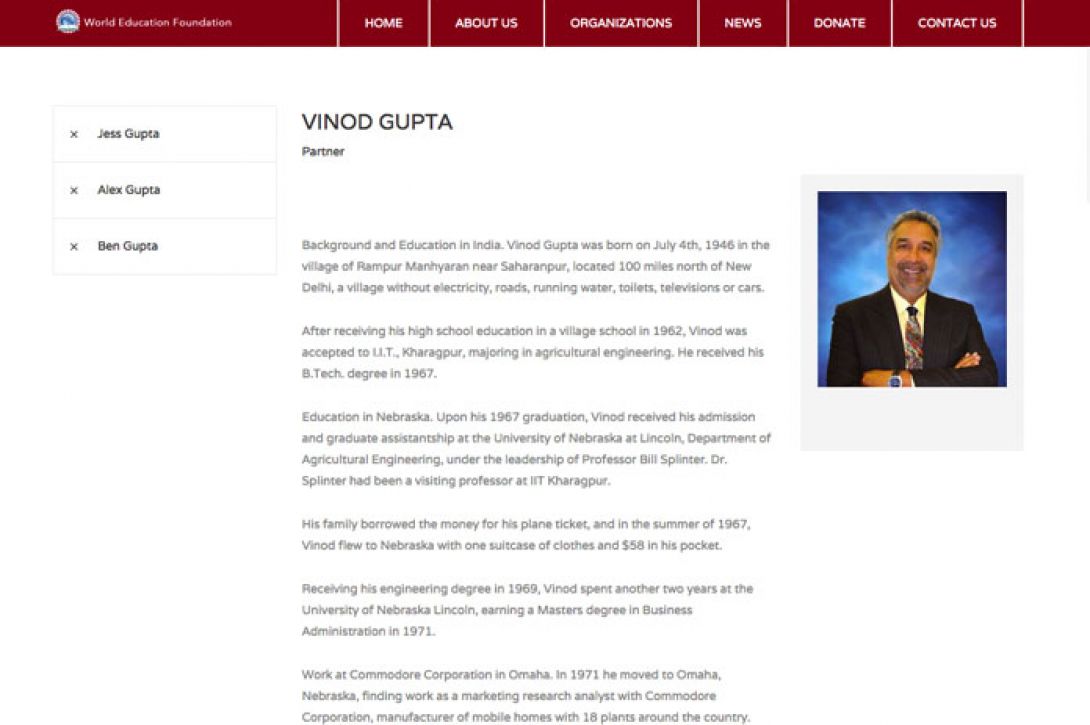 World Education Foundation

HOME ABOUT US ORGANIZATIONS NEWS DONATE CONTACT US

× Jess Gupta

× Alex Gupta

× Ben Gupta

VINOD GUPTA

Partner

Background and Education in India. Vinod Gupta was born on July 4th, 1946 in the village of Rampur Manhyaran near Saharanpur, located 100 miles north of New Delhi, a village without electricity, roads, running water, toilets, televisions or cars.

After receiving his high school education in a village school in 1962, Vinod was accepted to I.I.T., Kharagpur, majoring in agricultural engineering. He received his B.Tech. degree in 1967.

Education in Nebraska. Upon his 1967 graduation, Vinod received his admission and graduate assistantship at the University of Nebraska at Lincoln, Department of Agricultural Engineering, under the leadership of Professor Bill Splinter. Dr. Splinter had been a visiting professor at IIT Kharagpur.

His family borrowed the money for his plane ticket, and in the summer of 1967, Vinod flew to Nebraska with one suitcase of clothes and $58 in his pocket.

Receiving his engineering degree in 1969, Vinod spent another two years at the University of Nebraska Lincoln, earning a Masters degree in Business Administration in 1971.

Work at Commodore Corporation in Omaha. In 1971 he moved to Omaha, Nebraska, finding work as a marketing research analyst with Commodore Corporation, manufacturer of mobile homes with 18 plants around the country.